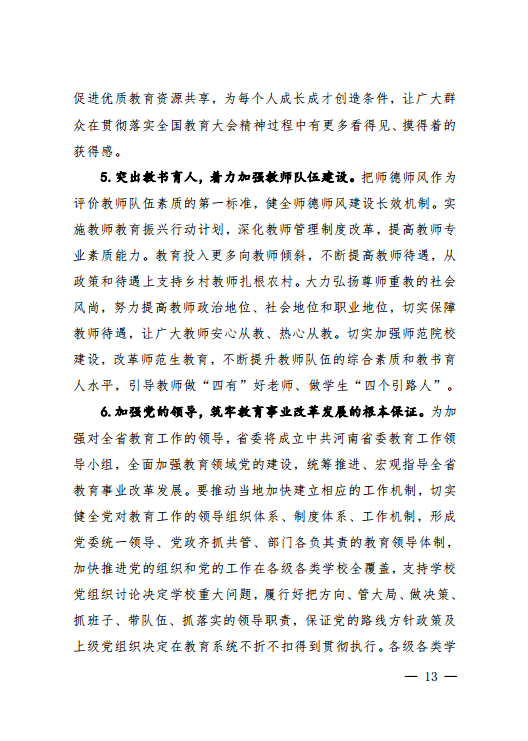 促进优质教育资源共享，为每个人成长成才创造条件，让广大群众在贯彻落实全国教育大会精神过程中有更多看得见、摸得着的获得感。

5.突出教书育人，着力加强教师队伍建设。把师德师风作为评价教师队伍素质的第一标准，健全师德师风建设长效机制。实施教师教育振兴行动计划，深化教师管理制度改革，提高教师专业素质能力。教育投入更多向教师倾斜，不断提高教师待遇，从政策和待遇上支持乡村教师扎根农村。大力弘扬尊师重教的社会风尚，努力提高教师政治地位、社会地位和职业地位，切实保障教师待遇，让广大教师安心从教、热心从教。切实加强师范院校建设，改革师范生教育，不断提升教师队伍的综合素质和教书育人水平，引导教师做“四有”好老师、做学生“四个引路人”。

6.加强党的领导，筑牢教育事业改革发展的根本保证。为加强对全省教育工作的领导，省委将成立中共河南省委教育工作领导小组，全面加强教育领域党的建设，统筹推进、宏观指导全省教育事业改革发展。要推动当地加快建立相应的工作机制，切实健全党对教育工作的领导组织体系、制度体系、工作机制，形成党委统一领导、党政齐抓共管、部门各负其责的教育领导体制，加快推进党的组织和党的工作在各级各类学校全覆盖，支持学校党组织讨论决定学校重大问题，履行好把方向、管大局、做决策、抓班子、带队伍、抓落实的领导职责，保证党的路线方针政策及上级党组织决定在教育系统不折不扣得到贯彻执行。各级各类学

— 13 —